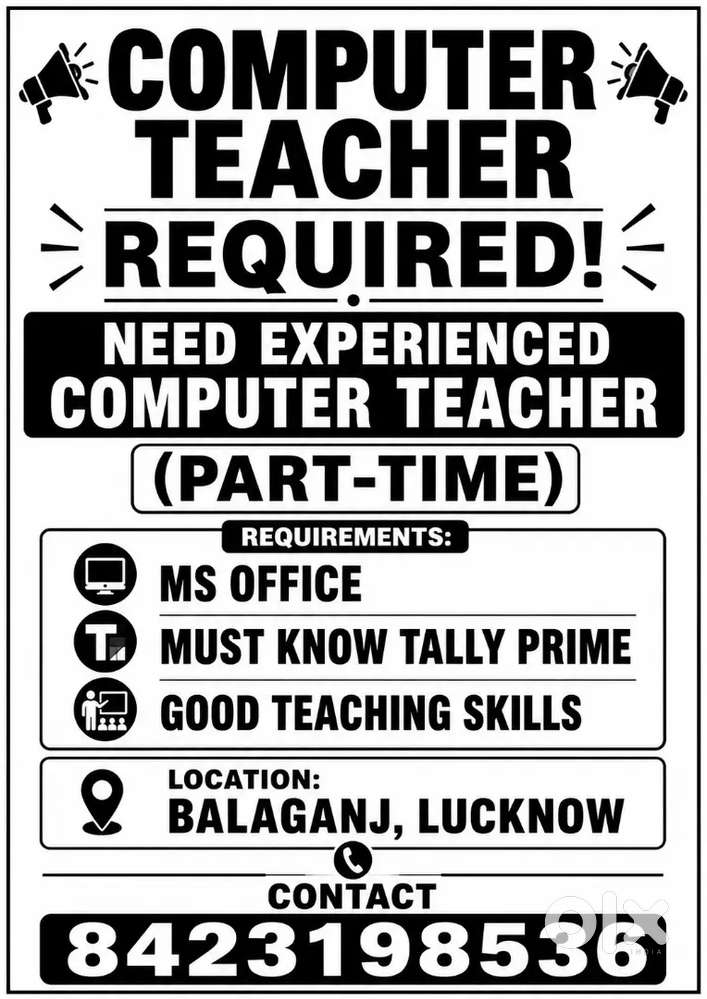 COMPUTER TEACHER

REQUIRED!

NEED EXPERIENCED COMPUTER TEACHER

(PART-TIME)

REQUIREMENTS:

MS OFFICE

MUST KNOW TALLY PRIME

GOOD TEACHING SKILLS

LOCATION:
BALAGANJ, LUCKNOW

CONTACT

8423198536

olx